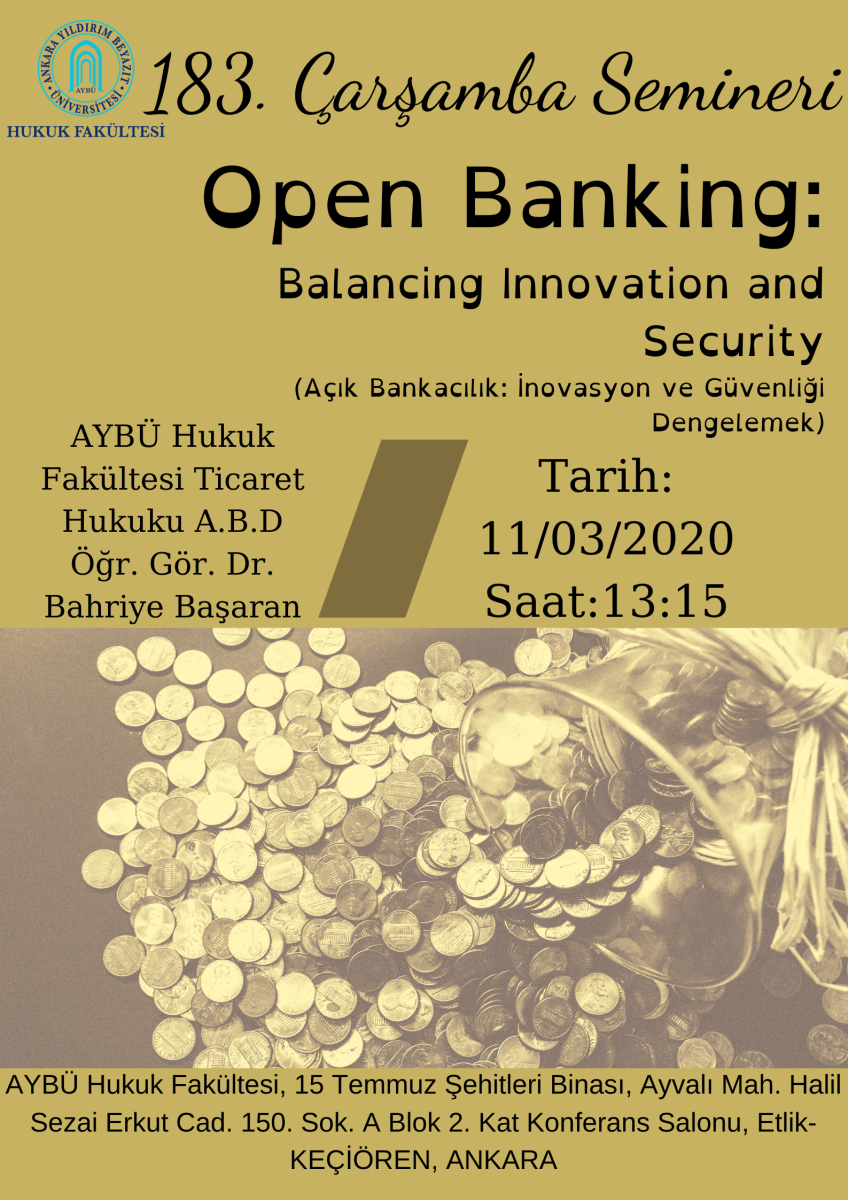 ANKARA YILDIRIM BEYAZIT ÜNİVERSİTESİ
AYBÜ
HUKUK FAKÜLTESİ

183. Çarşamba Semineri

Open Banking:

Balancing Innovation and Security

(Açık Bankacılık: İnovasyon ve Güvenliği Dengelemek)

AYBÜ Hukuk Fakültesi Ticaret Hukuku A.B.D Öğr. Gör. Dr. Bahriye Başaran

Tarih: 11/03/2020
Saat:13:15

AYBÜ Hukuk Fakültesi, 15 Temmuz Şehitleri Binası, Ayvalı Mah. Halil Sezai Erkut Cad. 150. Sok. A Blok 2. Kat Konferans Salonu, Etlik-KEÇİÖREN, ANKARA